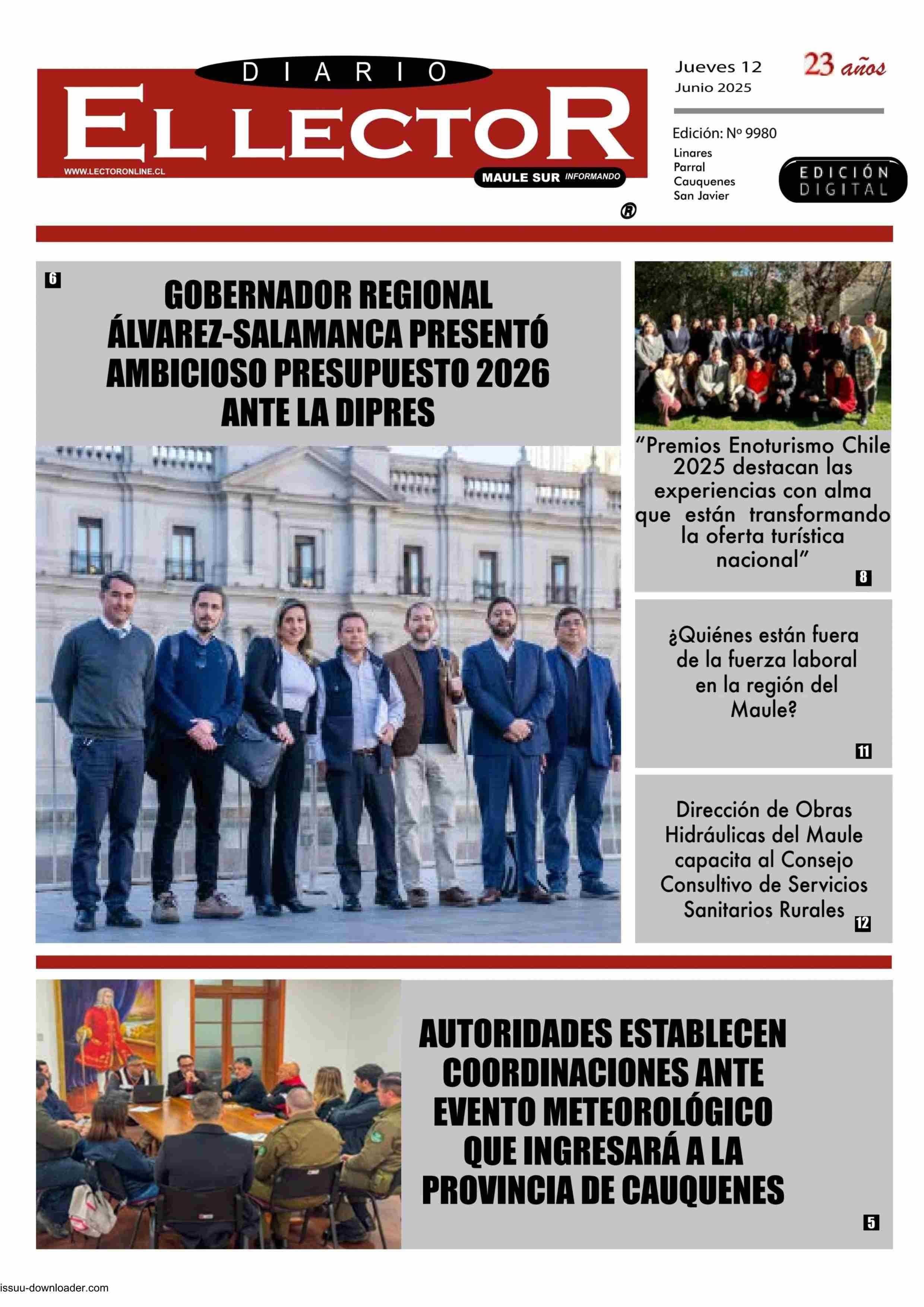 DIARIO
EL LECTOR
WWW.LECTORONLINE.CL
MAULE SUR INFORMANDO
®

Jueves 12
Junio 2025

23 años

Edición: Nº 9980
Linares
Parral
Cauquenes
San Javier

EDICIÓN DIGITAL

6
GOBERNADOR REGIONAL ÁLVAREZ-SALAMANCA PRESENTÓ AMBICIOSO PRESUPUESTO 2026 ANTE LA DIPRES

"Premios Enoturismo Chile 2025 destacan las experiencias con alma que están transformando la oferta turística nacional"
8

¿Quiénes están fuera de la fuerza laboral en la región del Maule?
11

Dirección de Obras Hidráulicas del Maule capacita al Consejo Consultivo de Servicios Sanitarios Rurales
12

AUTORIDADES ESTABLECEN COORDINACIONES ANTE EVENTO METEOROLÓGICO QUE INGRESARÁ A LA PROVINCIA DE CAUQUENES
5

issuu-downloader.com